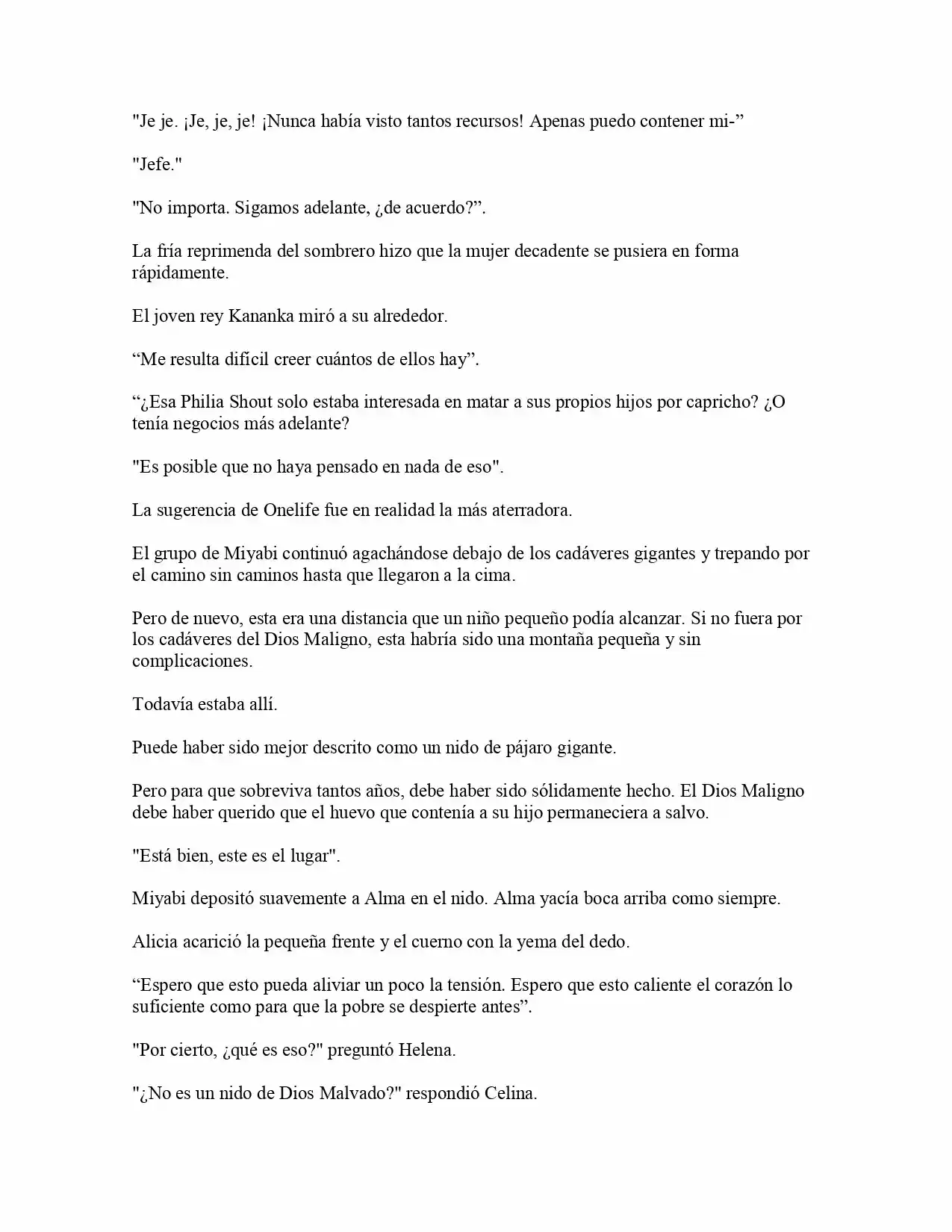 "Je je. ¡Je, je, je! ¡Nunca había visto tantos recursos! Apenas puedo contener mi-”

"Jefe."

"No importa. Sigamos adelante, ¿de acuerdo?”.

La fría reprimenda del sombrero hizo que la mujer decadente se pusiera en forma rápidamente.

El joven rey Kananka miró a su alrededor.

“Me resulta difícil creer cuántos de ellos hay”.

“¿Esa Philia Shout solo estaba interesada en matar a sus propios hijos por capricho? ¿O tenía negocios más adelante?

"Es posible que no haya pensado en nada de eso".

La sugerencia de Onelife fue en realidad la más aterradora.

El grupo de Miyabi continuó agachándose debajo de los cadáveres gigantes y trepando por el camino sin caminos hasta que llegaron a la cima.

Pero de nuevo, esta era una distancia que un niño pequeño podía alcanzar. Si no fuera por los cadáveres del Dios Maligno, esta habría sido una montaña pequeña y sin complicaciones.

Todavía estaba allí.

Puede haber sido mejor descrito como un nido de pájaro gigante.

Pero para que sobreviva tantos años, debe haber sido sólidamente hecho. El Dios Maligno debe haber querido que el huevo que contenía a su hijo permaneciera a salvo.

"Está bien, este es el lugar".

Miyabi depositó suavemente a Alma en el nido. Alma yacía boca arriba como siempre.

Alicia acarició la pequeña frente y el cuerno con la yema del dedo.

“Espero que esto pueda aliviar un poco la tensión. Espero que esto caliente el corazón lo suficiente como para que la pobre se despierte antes”.

"Por cierto, ¿qué es eso?" preguntó Helena.

"¿No es un nido de Dios Malvado?" respondió Celina.